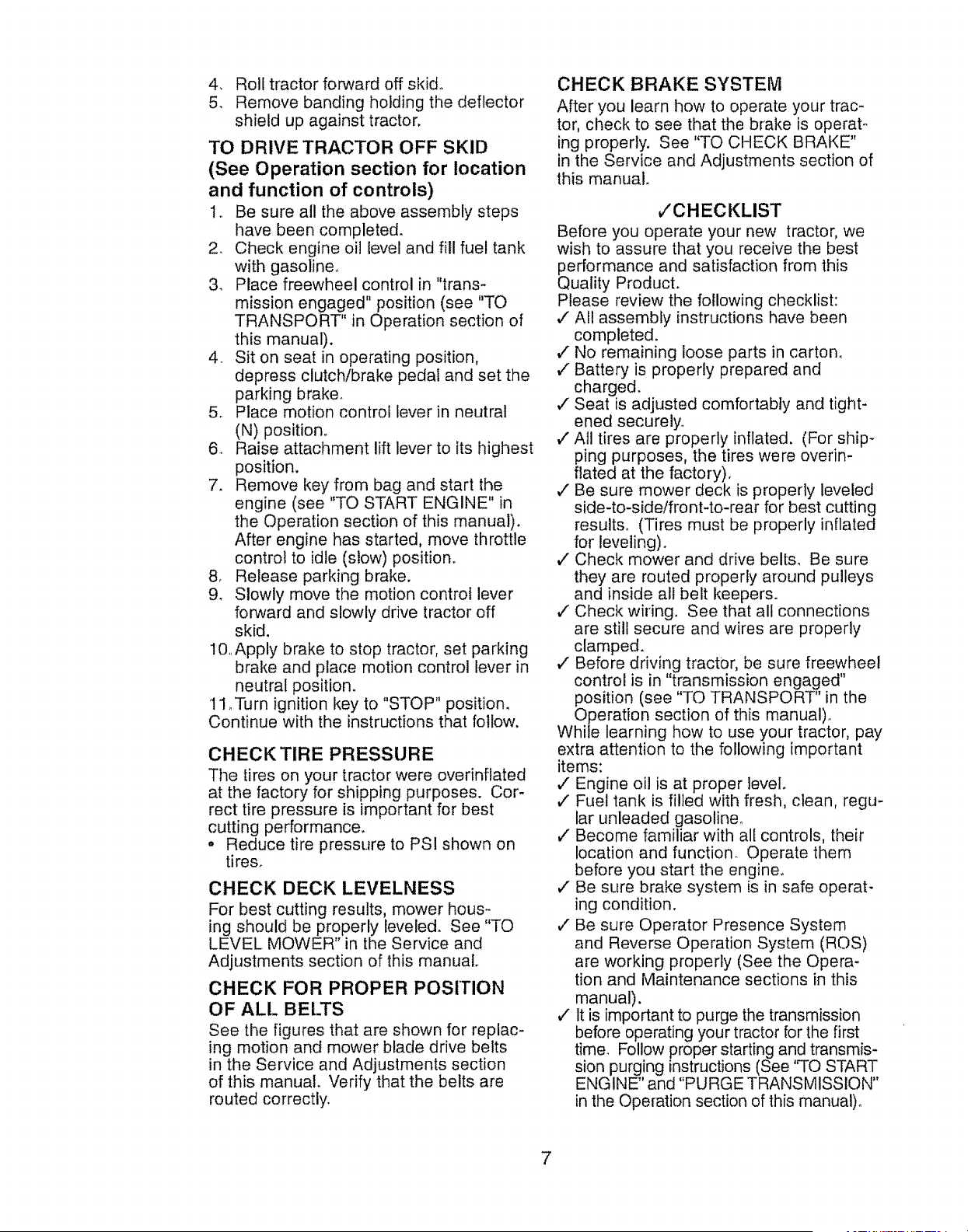 4. Roll tractor forward off skid.
5. Remove banding holding the deflector shield up against tractor.

TO DRIVE TRACTOR OFF SKID
(See Operation section for location and function of controls)

1. Be sure all the above assembly steps have been completed.
2. Check engine oil level and fill fuel tank with gasoline.
3. Place freewheel control in "transmission engaged" position (see "TO TRANSPORT" in Operation section of this manual).
4. Sit on seat in operating position, depress clutch/brake pedal and set the parking brake.
5. Place motion control lever in neutral (N) position.
6. Raise attachment lift lever to its highest position.
7. Remove key from bag and start the engine (see "TO START ENGINE" in the Operation section of this manual). After engine has started, move throttle control to idle (slow) position.
8. Release parking brake.
9. Slowly move the motion control lever forward and slowly drive tractor off skid.
10. Apply brake to stop tractor, set parking brake and place motion control lever in neutral position.
11. Turn ignition key to "STOP" position.
Continue with the instructions that follow.

CHECK TIRE PRESSURE
The tires on your tractor were overinflated at the factory for shipping purposes. Correct tire pressure is important for best cutting performance.
• Reduce tire pressure to PSI shown on tires.

CHECK DECK LEVELNESS
For best cutting results, mower housing should be properly leveled. See "TO LEVEL MOWER" in the Service and Adjustments section of this manual.

CHECK FOR PROPER POSITION OF ALL BELTS
See the figures that are shown for replacing motion and mower blade drive belts in the Service and Adjustments section of this manual. Verify that the belts are routed correctly.

CHECK BRAKE SYSTEM
After you learn how to operate your tractor, check to see that the brake is operating properly. See "TO CHECK BRAKE" in the Service and Adjustments section of this manual.

✓CHECKLIST
Before you operate your new tractor, we wish to assure that you receive the best performance and satisfaction from this Quality Product.
Please review the following checklist:
✓ All assembly instructions have been completed.
✓ No remaining loose parts in carton.
✓ Battery is properly prepared and charged.
✓ Seat is adjusted comfortably and tightened securely.
✓ All tires are properly inflated. (For shipping purposes, the tires were overinflated at the factory).
✓ Be sure mower deck is properly leveled side-to-side/front-to-rear for best cutting results. (Tires must be properly inflated for leveling).
✓ Check mower and drive belts. Be sure they are routed properly around pulleys and inside all belt keepers.
✓ Check wiring. See that all connections are still secure and wires are properly clamped.
✓ Before driving tractor, be sure freewheel control is in "transmission engaged" position (see "TO TRANSPORT" in the Operation section of this manual).
While learning how to use your tractor, pay extra attention to the following important items:
✓ Engine oil is at proper level.
✓ Fuel tank is filled with fresh, clean, regular unleaded gasoline.
✓ Become familiar with all controls, their location and function. Operate them before you start the engine.
✓ Be sure brake system is in safe operating condition.
✓ Be sure Operator Presence System and Reverse Operation System (ROS) are working properly (See the Operation and Maintenance sections in this manual).
✓ It is important to purge the transmission before operating your tractor for the first time. Follow proper starting and transmission purging instructions (See "TO START ENGINE" and "PURGE TRANSMISSION" in the Operation section of this manual).

7